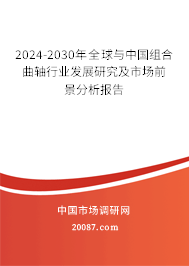 2024-2030年全球与中国组合曲轴行业发展研究及市场前景分析报告

中国市场调研网

20087.com